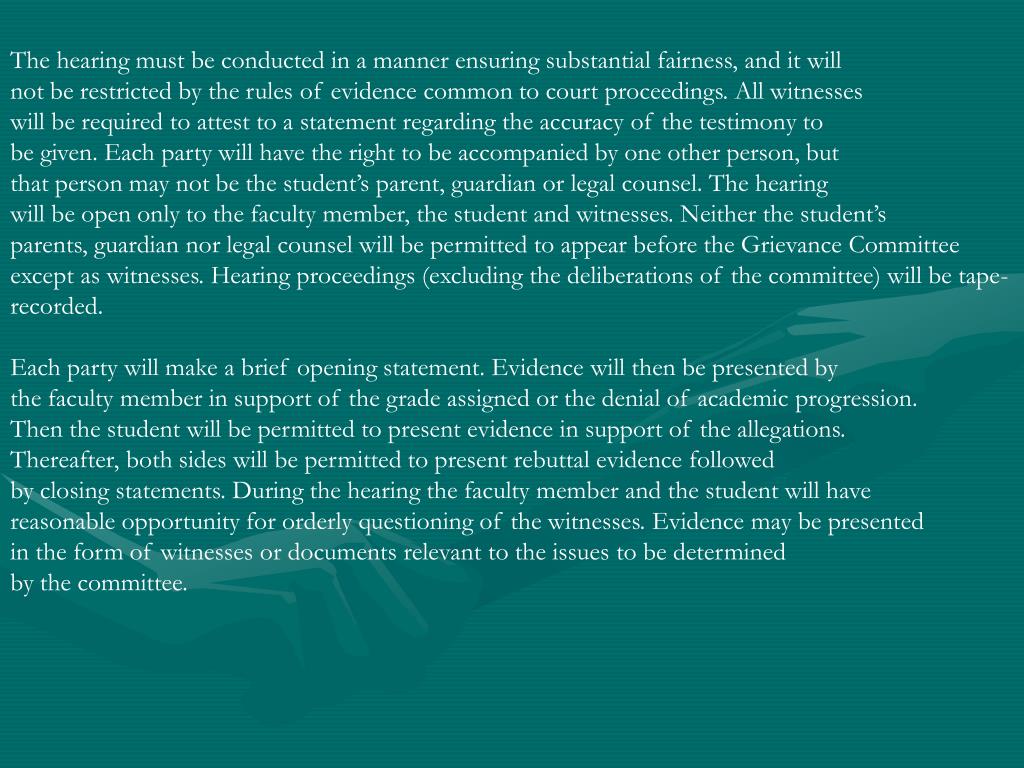 The hearing must be conducted in a manner ensuring substantial fairness, and it will not be restricted by the rules of evidence common to court proceedings. All witnesses will be required to attest to a statement regarding the accuracy of the testimony to be given. Each party will have the right to be accompanied by one other person, but that person may not be the student's parent, guardian or legal counsel. The hearing will be open only to the faculty member, the student and witnesses. Neither the student's parents, guardian nor legal counsel will be permitted to appear before the Grievance Committee except as witnesses. Hearing proceedings (excluding the deliberations of the committee) will be tape-recorded.

Each party will make a brief opening statement. Evidence will then be presented by the faculty member in support of the grade assigned or the denial of academic progression. Then the student will be permitted to present evidence in support of the allegations. Thereafter, both sides will be permitted to present rebuttal evidence followed by closing statements. During the hearing the faculty member and the student will have reasonable opportunity for orderly questioning of the witnesses. Evidence may be presented in the form of witnesses or documents relevant to the issues to be determined by the committee.